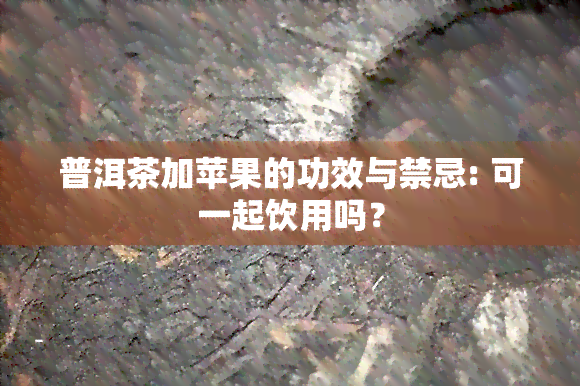 普洱茶加苹果的功效与禁忌：可一起饮用吗？